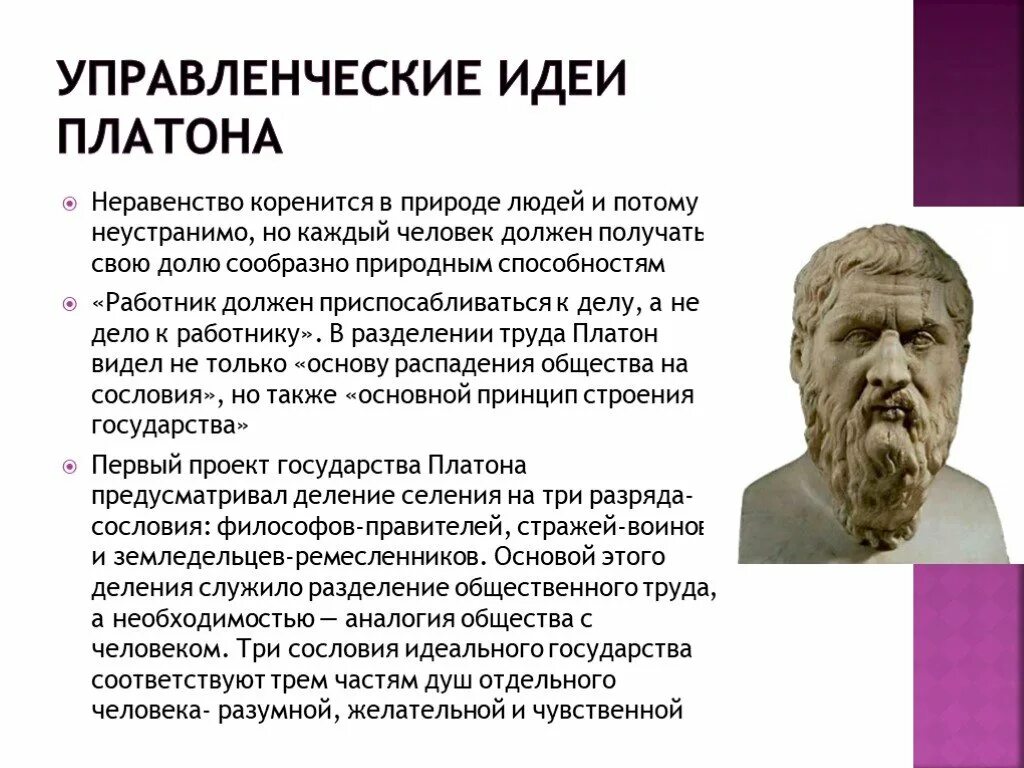 УПРАВЛЕНЧЕСКИЕ ИДЕИ ПЛАТОНА

Неравенство коренится в природе людей и потому неустранимо, но каждый человек должен получать свою долю сообразно природным способностям

«Работник должен приспосабливаться к делу, а не дело к работнику». В разделении труда Платон видел не только «основу распадения общества на сословия», но также «основной принцип строения государства»

Первый проект государства Платона предусматривал деление селения на три разряда-сословия: философов-правителей, стражей-воинов и земледельцев-ремесленников. Основой этого деления служило разделение общественного труда, а необходимостью — аналогия общества с человеком. Три сословия идеального государства соответствуют трем частям душ отдельного человека- разумной, желательной и чувственной